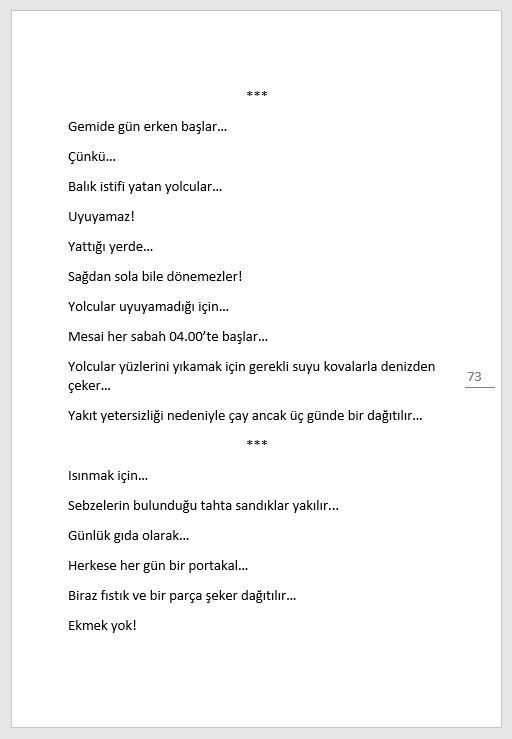 ***

Gemide gün erken başlar…

Çünkü…

Balık istifi yatan yolcular…

Uyuyamaz!

Yattığı yerde…

Sağdan sola bile dönemezler!

Yolcular uyuyamadığı için…

Mesai her sabah 04.00'te başlar…

Yolcular yüzlerini yıkamak için gerekli suyu kovalarla denizden çeker…

73

Yakıt yetersizliği nedeniyle çay ancak üç günde bir dağıtılır…

***

Isınmak için…

Sebzelerin bulunduğu tahta sandıklar yakılır…

Günlük gıda olarak…

Herkese her gün bir portakal…

Biraz fıstık ve bir parça şeker dağıtılır…

Ekmek yok!